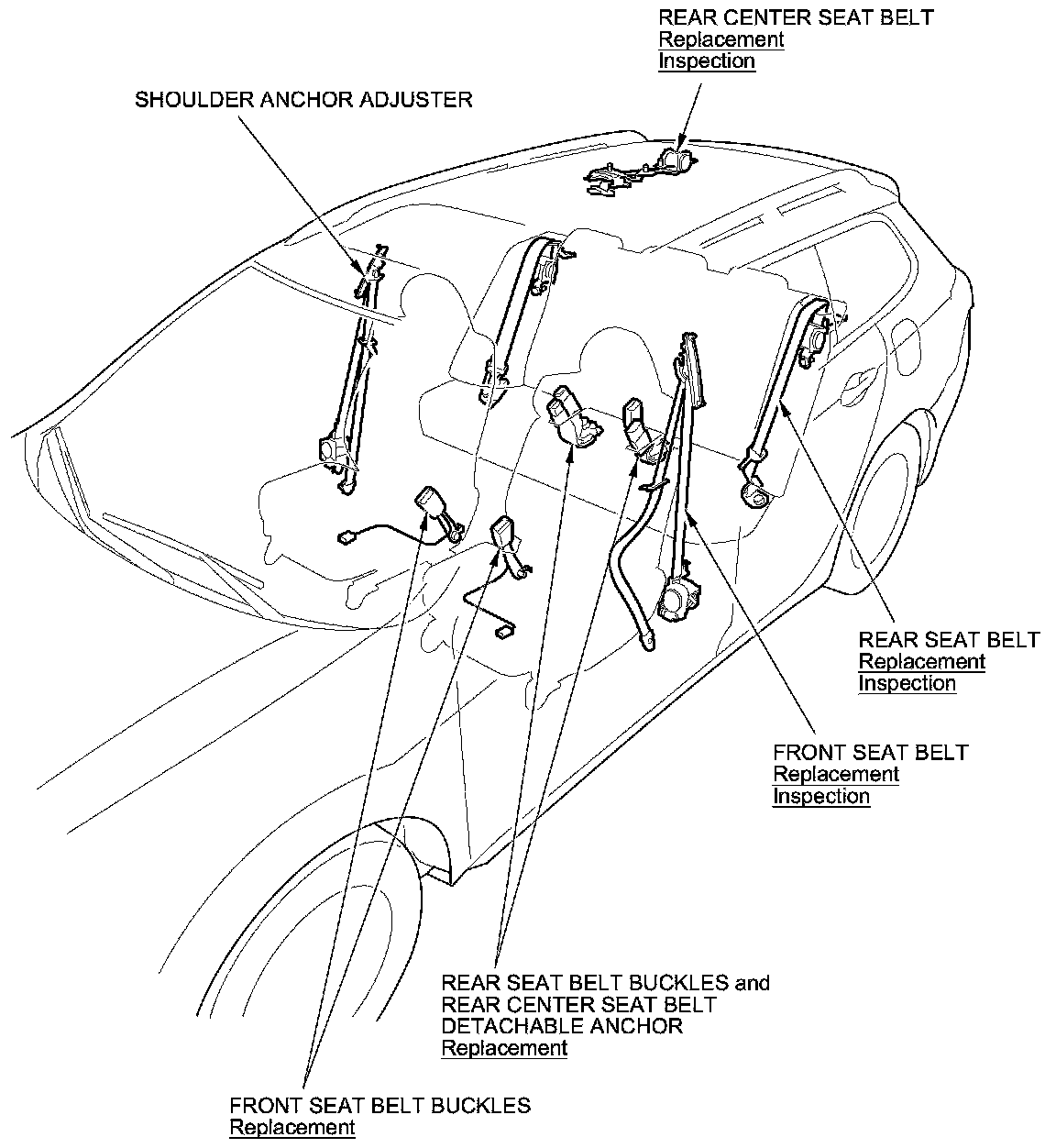 REAR CENTER SEAT BELT
Replacement
Inspection

SHOULDER ANCHOR ADJUSTER

REAR SEAT BELT
Replacement
Inspection

FRONT SEAT BELT
Replacement
Inspection

REAR SEAT BELT BUCKLES and
REAR CENTER SEAT BELT
DETACHABLE ANCHOR
Replacement

FRONT SEAT BELT BUCKLES
Replacement